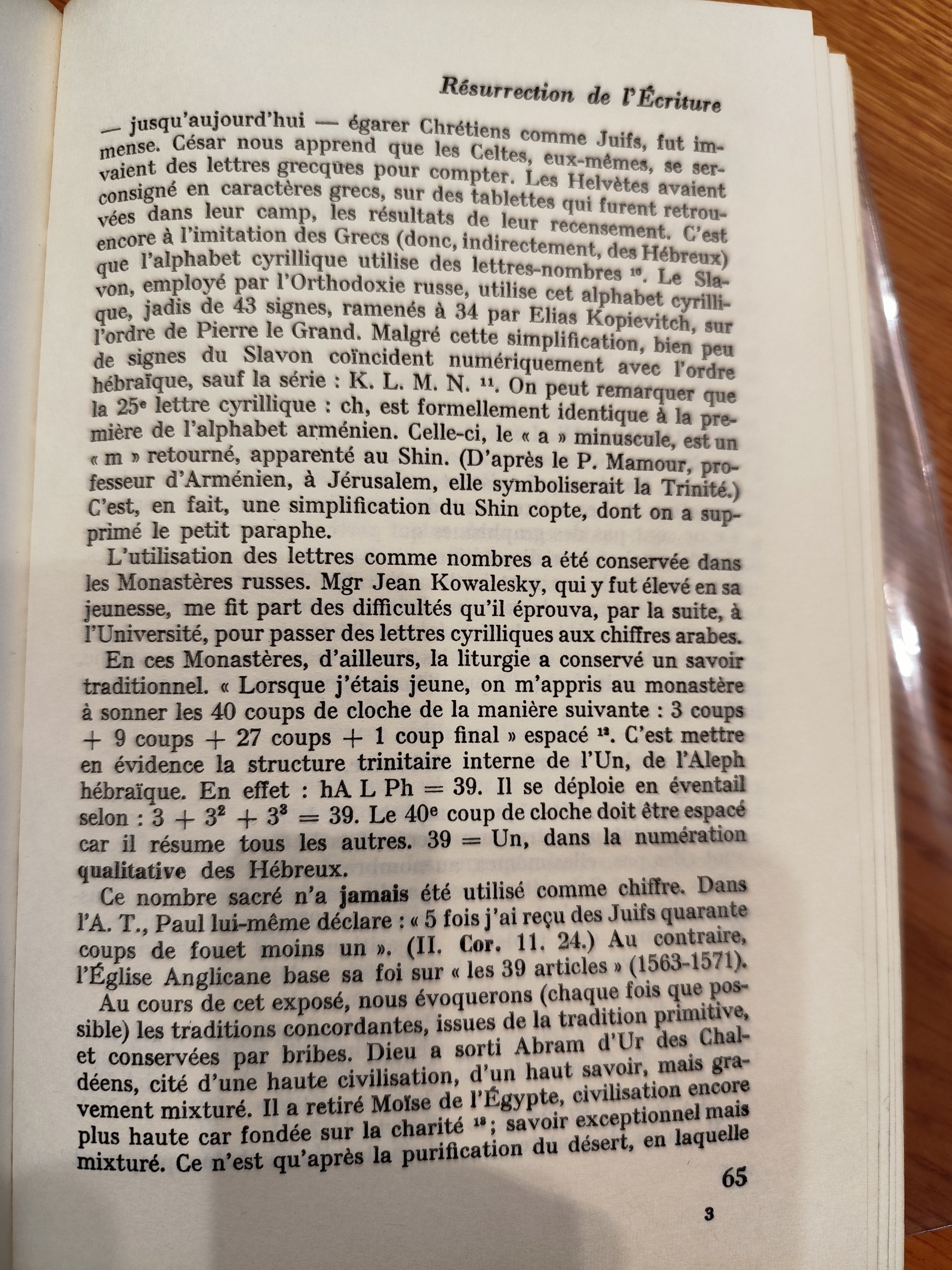 Résurrection de l'Écriture

— jusqu'aujourd'hui — égarer Chrétiens comme Juifs, fut immense. César nous apprend que les Celtes, eux-mêmes, se servaient des lettres grecques pour compter. Les Helvètes avaient consigné en caractères grecs, sur des tablettes qui furent retrouvées dans leur camp, les résultats de leur recensement. C'est encore à l'imitation des Grecs (donc, indirectement, des Hébreux) que l'alphabet cyrillique utilise des lettres-nombres $^{10}$. Le Slavon, employé par l'Orthodoxie russe, utilise cet alphabet cyrillique, jadis de 43 signes, ramenés à 34 par Elias Kopievitch, sur l'ordre de Pierre le Grand. Malgré cette simplification, bien peu de signes du Slavon coïncident numériquement avec l'ordre hébraïque, sauf la série : K. L. M. N. $^{11}$. On peut remarquer que la 25e lettre cyrillique : ch, est formellement identique à la première de l'alphabet arménien. Celle-ci, le « a » minuscule, est un « m » retourné, apparenté au Shin. (D'après le P. Mamour, professeur d'Arménien, à Jérusalem, elle symboliserait la Trinité.) C'est, en fait, une simplification du Shin copte, dont on a supprimé le petit paraphe.

L'utilisation des lettres comme nombres a été conservée dans les Monastères russes. Mgr Jean Kowalesky, qui y fut élevé en sa jeunesse, me fit part des difficultés qu'il éprouva, par la suite, à l'Université, pour passer des lettres cyrilliques aux chiffres arabes.

En ces Monastères, d'ailleurs, la liturgie a conservé un savoir traditionnel. « Lorsque j'étais jeune, on m'appris au monastère à sonner les 40 coups de cloche de la manière suivante : 3 coups + 9 coups + 27 coups + 1 coup final » espacé $^{12}$. C'est mettre en évidence la structure trinitaire interne de l'Un, de l'Aleph hébraïque. En effet : hA L Ph = 39. Il se déploie en éventail selon : $3 + 3^2 + 3^3 = 39$. Le 40e coup de cloche doit être espacé car il résume tous les autres. 39 = Un, dans la numération qualitative des Hébreux.

Ce nombre sacré n'a jamais été utilisé comme chiffre. Dans l'A. T., Paul lui-même déclare : « 5 fois j'ai reçu des Juifs quarante coups de fouet moins un ». (II. Cor. 11. 24.) Au contraire, l'Église Anglicane base sa foi sur « les 39 articles » (1563-1571).

Au cours de cet exposé, nous évoquerons (chaque fois que possible) les traditions concordantes, issues de la tradition primitive, et conservées par bribes. Dieu a sorti Abram d'Ur des Chaldéens, cité d'une haute civilisation, d'un haut savoir, mais gravement mixturé. Il a retiré Moïse de l'Égypte, civilisation encore plus haute car fondée sur la charité $^{13}$; savoir exceptionnel mais mixturé. Ce n'est qu'après la purification du désert, en laquelle

65

3